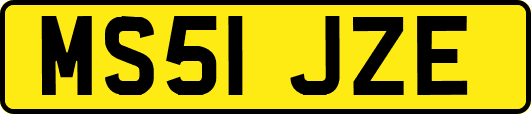 MS51 JZE